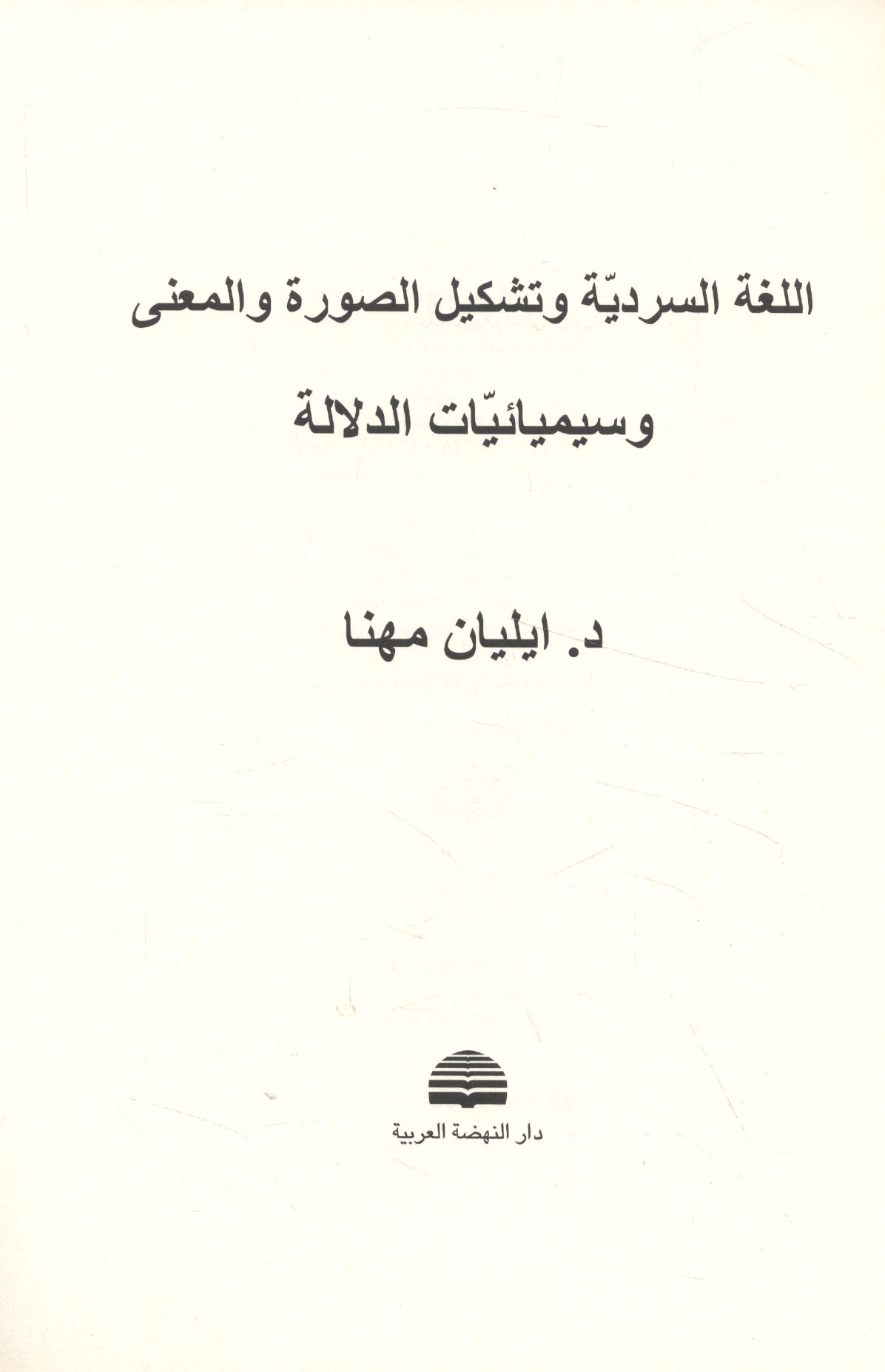 اللغة السرديّة وتشكيل الصورة والمعنى

وسيميائيّات الدلالة

د. ايليان مهنا

دار النهضة العربية